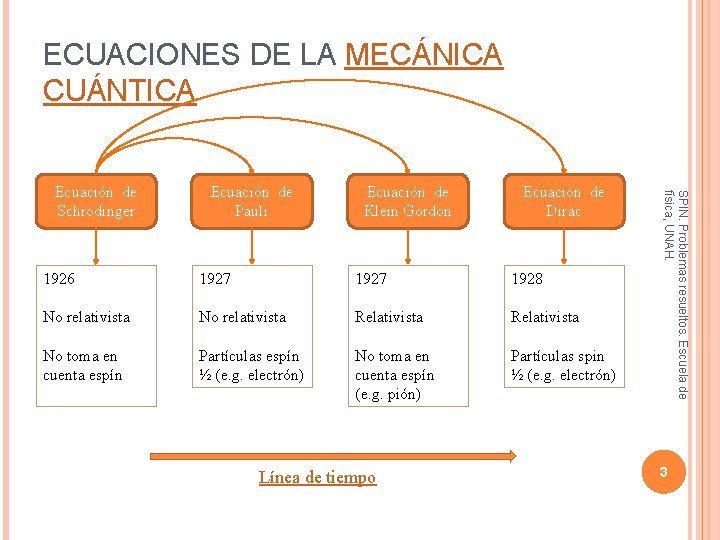 ECUACIONES DE LA MECÁNICA CUÁNTICA

Ecuación de Schrodinger

Ecuación de Pauli

Ecuación de Klein Gordon

Ecuación de Dirac

1926

No relativista

No toma en cuenta espín

1927

No relativista

Partículas espín ½ (e.g. electrón)

1927

Relativista

No toma en cuenta espín (e.g. pión)

1928

Relativista

Partículas spin ½ (e.g. electrón)

Línea de tiempo

SPIN. Problemas resueltos. Escuela de física, UNAH.

3